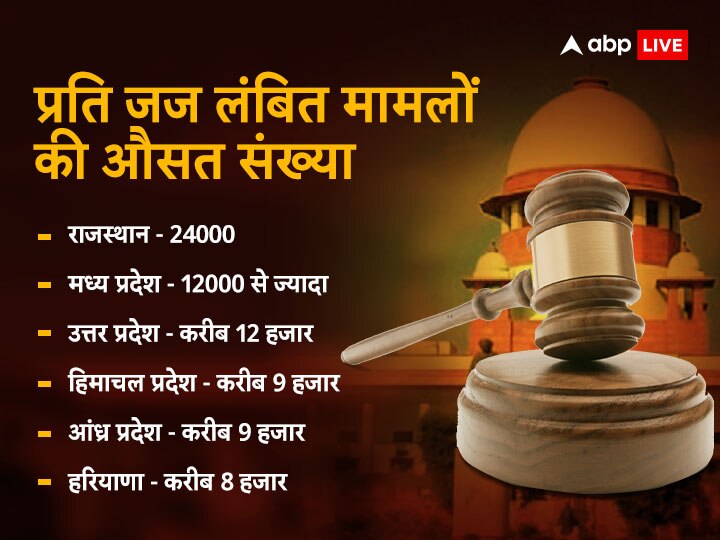 abp LIVE

प्रति जज लंबित मामलों की औसत संख्या

- राजस्थान - 24000
- मध्य प्रदेश - 12000 से ज्यादा
- उत्तर प्रदेश - करीब 12 हजार
- हिमाचल प्रदेश - करीब 9 हजार
- आंध्र प्रदेश - करीब 9 हजार
- हरियाणा - करीब 8 हजार